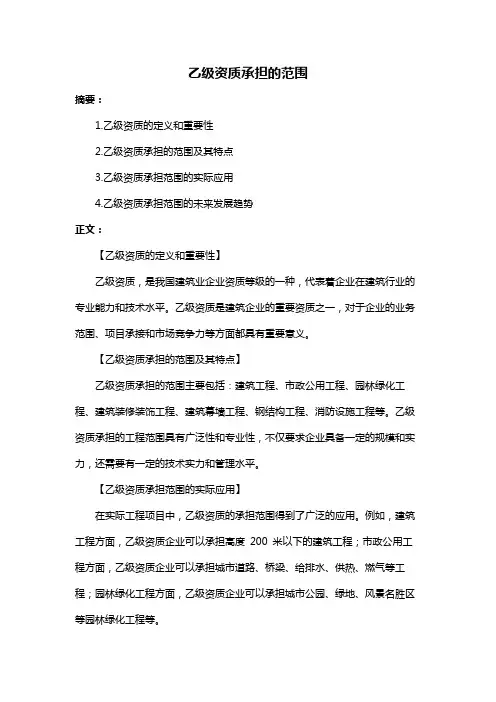 乙级资质承担的范围

摘要：

1.乙级资质的定义和重要性

2.乙级资质承担的范围及其特点

3.乙级资质承担范围的实际应用

4.乙级资质承担范围的未来发展趋势

正文：

【乙级资质的定义和重要性】

乙级资质，是我国建筑业企业资质等级的一种，代表着企业在建筑行业的专业能力和技术水平。乙级资质是建筑企业的重要资质之一，对于企业的业务范围、项目承接和市场竞争力等方面都具有重要意义。

【乙级资质承担的范围及其特点】

乙级资质承担的范围主要包括：建筑工程、市政公用工程、园林绿化工程、建筑装修装饰工程、建筑幕墙工程、钢结构工程、消防设施工程等。乙级资质承担的工程范围具有广泛性和专业性，不仅要求企业具备一定的规模和实力，还需要有一定的技术实力和管理水平。

【乙级资质承担范围的实际应用】

在实际工程项目中，乙级资质的承担范围得到了广泛的应用。例如，建筑工程方面，乙级资质企业可以承担高度 200 米以下的建筑工程；市政公用工程方面，乙级资质企业可以承担城市道路、桥梁、给排水、供热、燃气等工程；园林绿化工程方面，乙级资质企业可以承担城市公园、绿地、风景名胜区等园林绿化工程等。